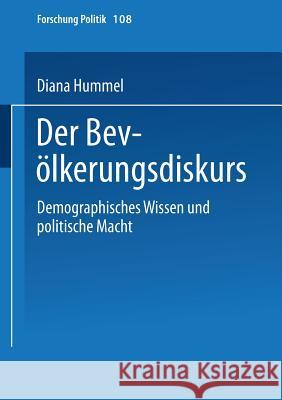 Forschung Politik 108

Diana Hummel

Der Bevölkerungsdiskurs

Demographisches Wissen und politische Macht

Kraina Książek